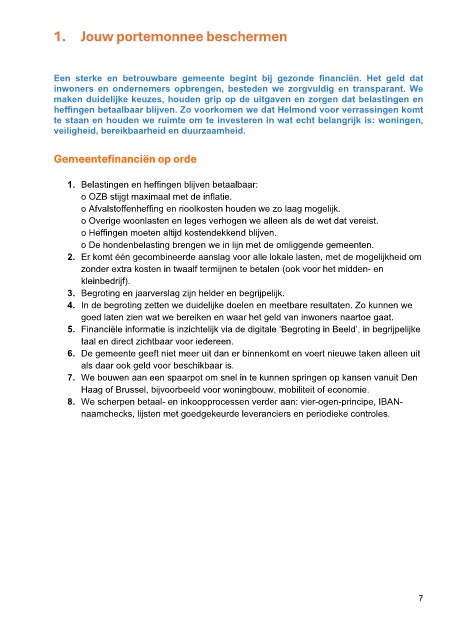 1. Jouw portemonnee beschermen

Een sterke en betrouwbare gemeente begint bij gezonde financiën. Het geld dat inwoners en ondernemers opbrengen, besteden we zorgvuldig en transparant. We maken duidelijke keuzes, houden grip op de uitgaven en zorgen dat belastingen en heffingen betaalbaar blijven. Zo voorkomen we dat Helmond voor verrassingen komt te staan en houden we ruimte om te investeren in wat echt belangrijk is: woningen, veiligheid, bereikbaarheid en duurzaamheid.

Gemeentefinanciën op orde

1. Belastingen en heffingen blijven betaalbaar:
o OZB stijgt maximaal met de inflatie.
o Afvalstoffenheffing en rioolkosten houden we zo laag mogelijk.
o Overige woonlasten en leges verhogen we alleen als de wet dat vereist.
o Heffingen moeten altijd kostendekkend blijven.
o De hondenbelasting brengen we in lijn met de omliggende gemeenten.
2. Er komt één gecombineerde aanslag voor alle lokale lasten, met de mogelijkheid om zonder extra kosten in twaalf termijnen te betalen (ook voor het midden- en kleinbedrijf).
3. Begroting en jaarverslag zijn helder en begrijpelijk.
4. In de begroting zetten we duidelijke doelen en meetbare resultaten. Zo kunnen we goed laten zien wat we bereiken en waar het geld van inwoners naartoe gaat.
5. Financiële informatie is inzichtelijk via de digitale 'Begroting in Beeld', in begrijpelijke taal en direct zichtbaar voor iedereen.
6. De gemeente geeft niet meer uit dan er binnenkomt en voert nieuwe taken alleen uit als daar ook geld voor beschikbaar is.
7. We bouwen aan een spaarpot om snel in te kunnen springen op kansen vanuit Den Haag of Brussel, bijvoorbeeld voor woningbouw, mobiliteit of economie.
8. We scherpen betaal- en inkoopprocessen verder aan: vier-ogen-principe, IBAN-naamchecks, lijsten met goedgekeurde leveranciers en periodieke controles.

7